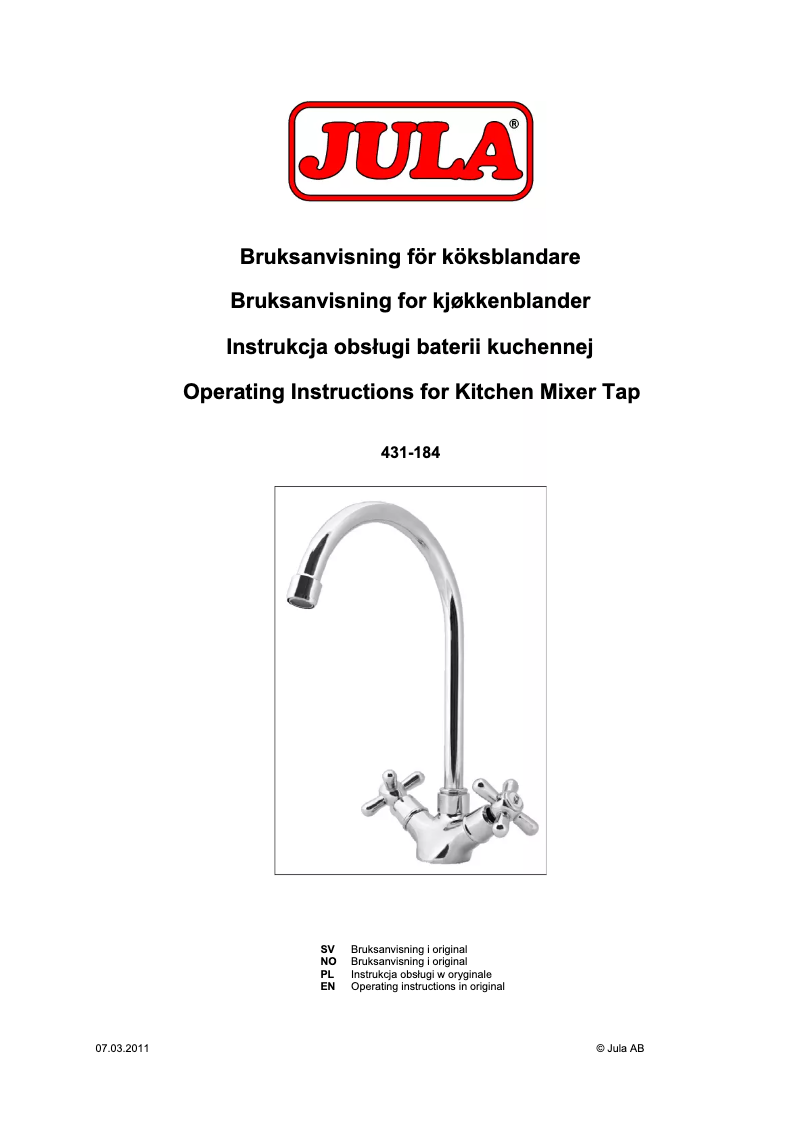 JULA®

Bruksanvisning för köksblandare

Bruksanvisning for kjøkkenblander

Instrukcja obsługi baterii kuchennej

Operating Instructions for Kitchen Mixer Tap

431-184

SV Bruksanvisning i original
NO Bruksanvisning i original
PL Instrukcja obsługi w oryginale
EN Operating instructions in original

07.03.2011

© Jula AB